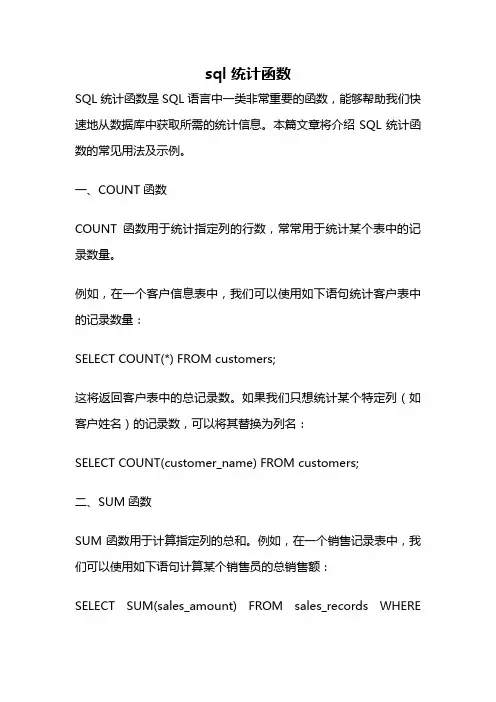 sql 统计函数

SQL 统计函数是 SQL 语言中一类非常重要的函数，能够帮助我们快速地从数据库中获取所需的统计信息。本篇文章将介绍 SQL 统计函数的常见用法及示例。

一、COUNT 函数

COUNT 函数用于统计指定列的行数，常常用于统计某个表中的记录数量。

例如，在一个客户信息表中，我们可以使用如下语句统计客户表中的记录数量：

SELECT COUNT(*) FROM customers;

这将返回客户表中的总记录数。如果我们只想统计某个特定列（如客户姓名）的记录数，可以将其替换为列名：

SELECT COUNT(customer_name) FROM customers;

二、SUM 函数

SUM 函数用于计算指定列的总和。例如，在一个销售记录表中，我们可以使用如下语句计算某个销售员的总销售额：

SELECT SUM(sales_amount) FROM sales_records WHERE